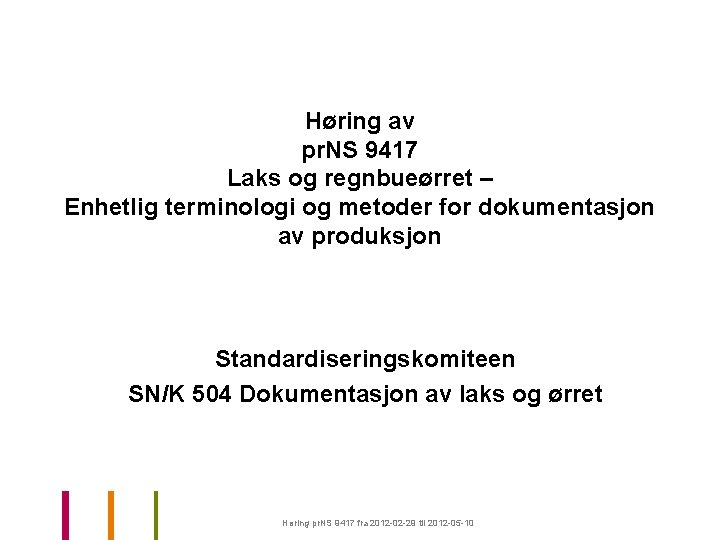 Høring av
prNS 9417
Laks og regnbueørret –
Enhetlig terminologi og metoder for dokumentasjon av produksjon

Standardiseringskomiteen
SN/K 504 Dokumentasjon av laks og ørret

Høring prNS 9417 fra 2012-02-28 til 2012-05-10